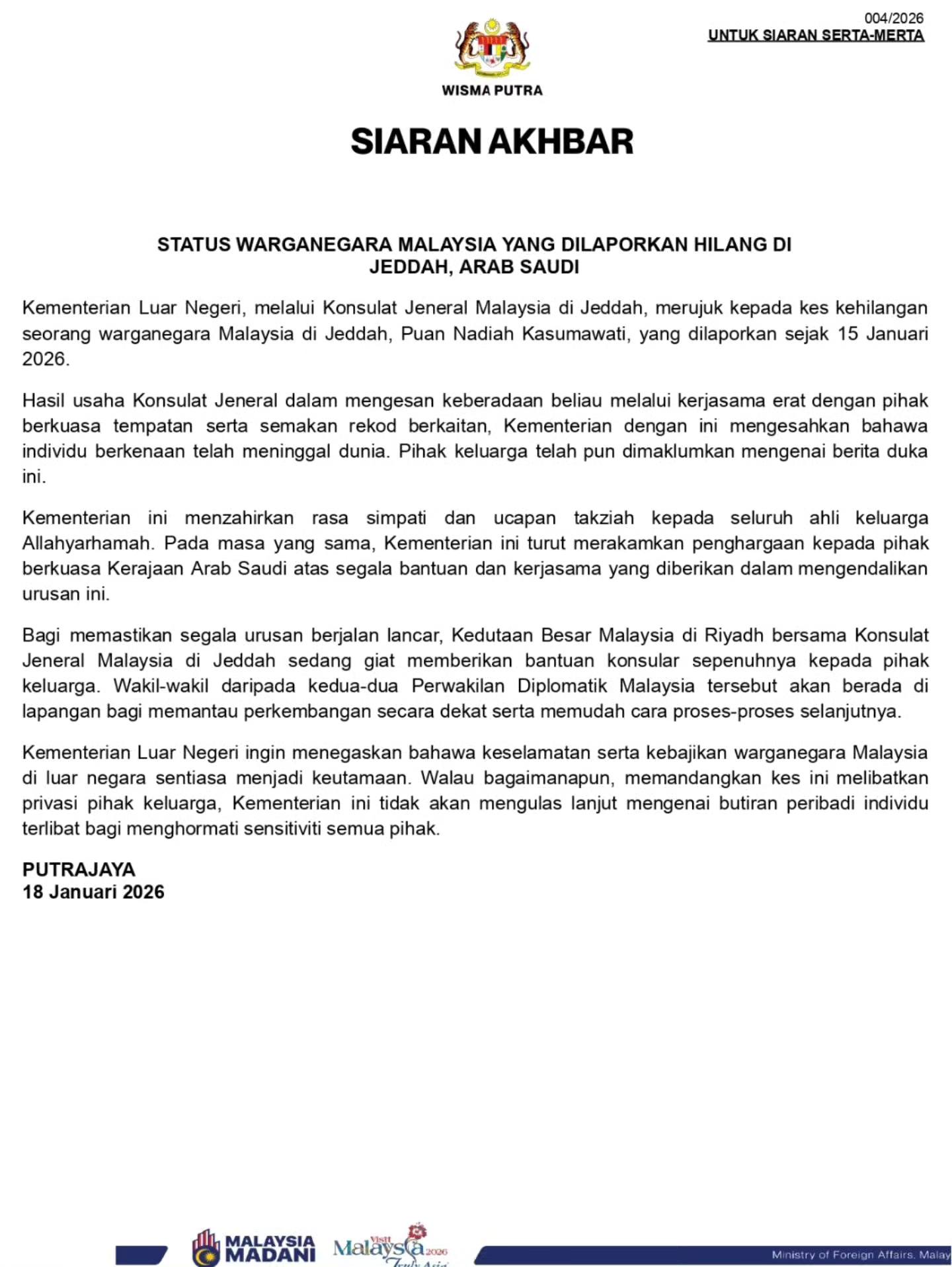 004/2026
UNTUK SIARAN SERTA-MERTA

WISMA PUTRA

SIARAN AKHBAR

STATUS WARGANEGARA MALAYSIA YANG DILAPORKAN HILANG DI JEDDAH, ARAB SAUDI

Kementerian Luar Negeri, melalui Konsulat Jeneral Malaysia di Jeddah, merujuk kepada kes kehilangan seorang warganegara Malaysia di Jeddah, Puan Nadiah Kasumawati, yang dilaporkan sejak 15 Januari 2026.

Hasil usaha Konsulat Jeneral dalam mengesan keberadaan beliau melalui kerjasama erat dengan pihak berkuasa tempatan serta semakan rekod berkaitan, Kementerian dengan ini mengesahkan bahawa individu berkenaan telah meninggal dunia. Pihak keluarga telah pun dimaklumkan mengenai berita duka ini.

Kementerian ini menzahirkan rasa simpati dan ucapan takziah kepada seluruh ahli keluarga Allahyarhamah. Pada masa yang sama, Kementerian ini turut merakamkan penghargaan kepada pihak berkuasa Kerajaan Arab Saudi atas segala bantuan dan kerjasama yang diberikan dalam mengendalikan urusan ini.

Bagi memastikan segala urusan berjalan lancar, Kedutaan Besar Malaysia di Riyadh bersama Konsulat Jeneral Malaysia di Jeddah sedang giat memberikan bantuan konsular sepenuhnya kepada pihak keluarga. Wakil-wakil daripada kedua-dua Perwakilan Diplomatik Malaysia tersebut akan berada di lapangan bagi memantau perkembangan secara dekat serta memudah cara proses-proses selanjutnya.

Kementerian Luar Negeri ingin menegaskan bahawa keselamatan serta kebajikan warganegara Malaysia di luar negara sentiasa menjadi keutamaan. Walau bagaimanapun, memandangkan kes ini melibatkan privasi pihak keluarga, Kementerian ini tidak akan mengulas lanjut mengenai butiran peribadi individu terlibat bagi menghormati sensitiviti semua pihak.

PUTRAJAYA
18 Januari 2026

MALAYSIA MADANI
Visit Malaysia 2026 Truly Asia
Ministry of Foreign Affairs, Malay